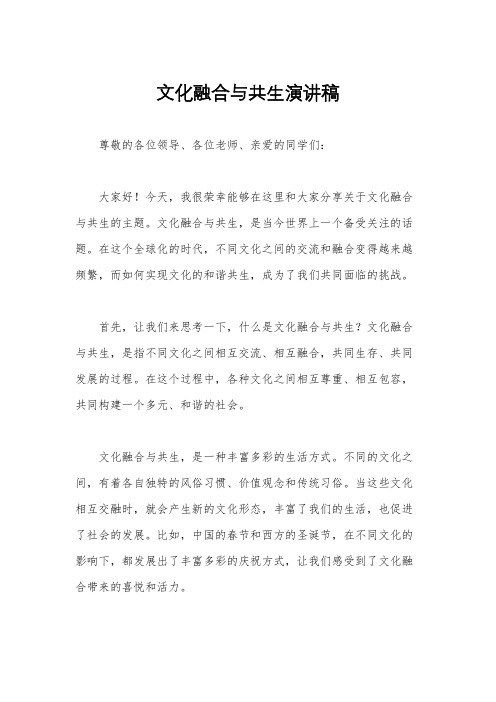 文化融合与共生演讲稿

尊敬的各位领导、各位老师、亲爱的同学们：

大家好！今天，我很荣幸能够在这里和大家分享关于文化融合与共生的主题。文化融合与共生，是当今世界上一个备受关注的话题。在这个全球化的时代，不同文化之间的交流和融合变得越来越频繁，而如何实现文化的和谐共生，成为了我们共同面临的挑战。

首先，让我们来思考一下，什么是文化融合与共生？文化融合与共生，是指不同文化之间相互交流、相互融合，共同生存、共同发展的过程。在这个过程中，各种文化之间相互尊重、相互包容，共同构建一个多元、和谐的社会。

文化融合与共生，是一种丰富多彩的生活方式。不同的文化之间，有着各自独特的风俗习惯、价值观念和传统习俗。当这些文化相互交融时，就会产生新的文化形态，丰富了我们的生活，也促进了社会的发展。比如，中国的春节和西方的圣诞节，在不同文化的影响下，都发展出了丰富多彩的庆祝方式，让我们感受到了文化融合带来的喜悦和活力。